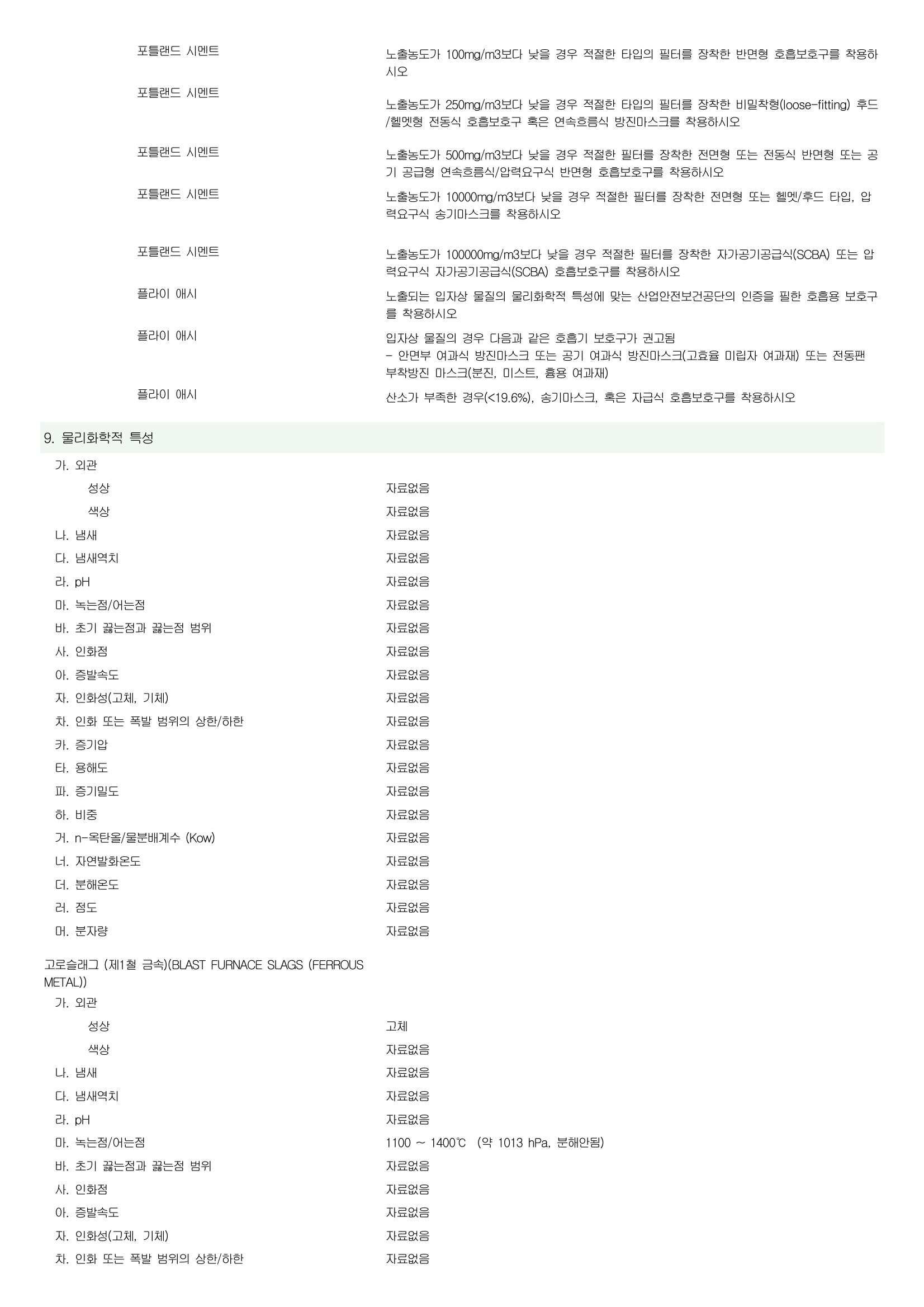 포틀랜드 시멘트
노출농도가 100mg/m3보다 낮을 경우 적절한 타입의 필터를 장착한 반면형 호흡보호구를 착용하시오

포틀랜드 시멘트
노출농도가 250mg/m3보다 낮을 경우 적절한 타입의 필터를 장착한 비밀착형(loose-fitting) 후드/헬멧형 전동식 호흡보호구 혹은 연속흐름식 방진마스크를 착용하시오

포틀랜드 시멘트
노출농도가 500mg/m3보다 낮을 경우 적절한 필터를 장착한 전면형 또는 전동식 반면형 또는 공기 공급형 연속흐름식/압력요구식 반면형 호흡보호구를 착용하시오

포틀랜드 시멘트
노출농도가 10000mg/m3보다 낮을 경우 적절한 필터를 장착한 전면형 또는 헬멧/후드 타입, 압력요구식 송기마스크를 착용하시오

포틀랜드 시멘트
노출농도가 100000mg/m3보다 낮을 경우 적절한 필터를 장착한 자가공기공급식(SCBA) 또는 압력요구식 자가공기공급식(SCBA) 호흡보호구를 착용하시오

플라이 애시
노출되는 입자상 물질의 물리화학적 특성에 맞는 산업안전보건공단의 인증을 필한 호흡용 보호구를 착용하시오

플라이 애시
입자상 물질의 경우 다음과 같은 호흡기 보호구가 권고됨
- 안면부 여과식 방진마스크 또는 공기 여과식 방진마스크(고효율 미립자 여과재) 또는 전동팬 부착방진 마스크(분진, 미스트, 흄용 여과재)

플라이 애시
산소가 부족한 경우(<19.6%), 송기마스크, 혹은 자급식 호흡보호구를 착용하시오

9. 물리화학적 특성

가. 외관
성상 자료없음
색상 자료없음
나. 냄새 자료없음
다. 냄새역치 자료없음
라. pH 자료없음
마. 녹는점/어는점 자료없음
바. 초기 끓는점과 끓는점 범위 자료없음
사. 인화점 자료없음
아. 증발속도 자료없음
자. 인화성(고체, 기체) 자료없음
차. 인화 또는 폭발 범위의 상한/하한 자료없음
카. 증기압 자료없음
타. 용해도 자료없음
파. 증기밀도 자료없음
하. 비중 자료없음
거. n-옥탄올/물분배계수 (Kow) 자료없음
너. 자연발화온도 자료없음
더. 분해온도 자료없음
러. 점도 자료없음
머. 분자량 자료없음

고로슬래그 (제1철 금속)(BLAST FURNACE SLAGS (FERROUS METAL))
가. 외관
성상 고체
색상 자료없음
나. 냄새 자료없음
다. 냄새역치 자료없음
라. pH 자료없음
마. 녹는점/어는점 1100 ~ 1400℃ (약 1013 hPa, 분해안됨)
바. 초기 끓는점과 끓는점 범위 자료없음
사. 인화점 자료없음
아. 증발속도 자료없음
자. 인화성(고체, 기체) 자료없음
차. 인화 또는 폭발 범위의 상한/하한 자료없음